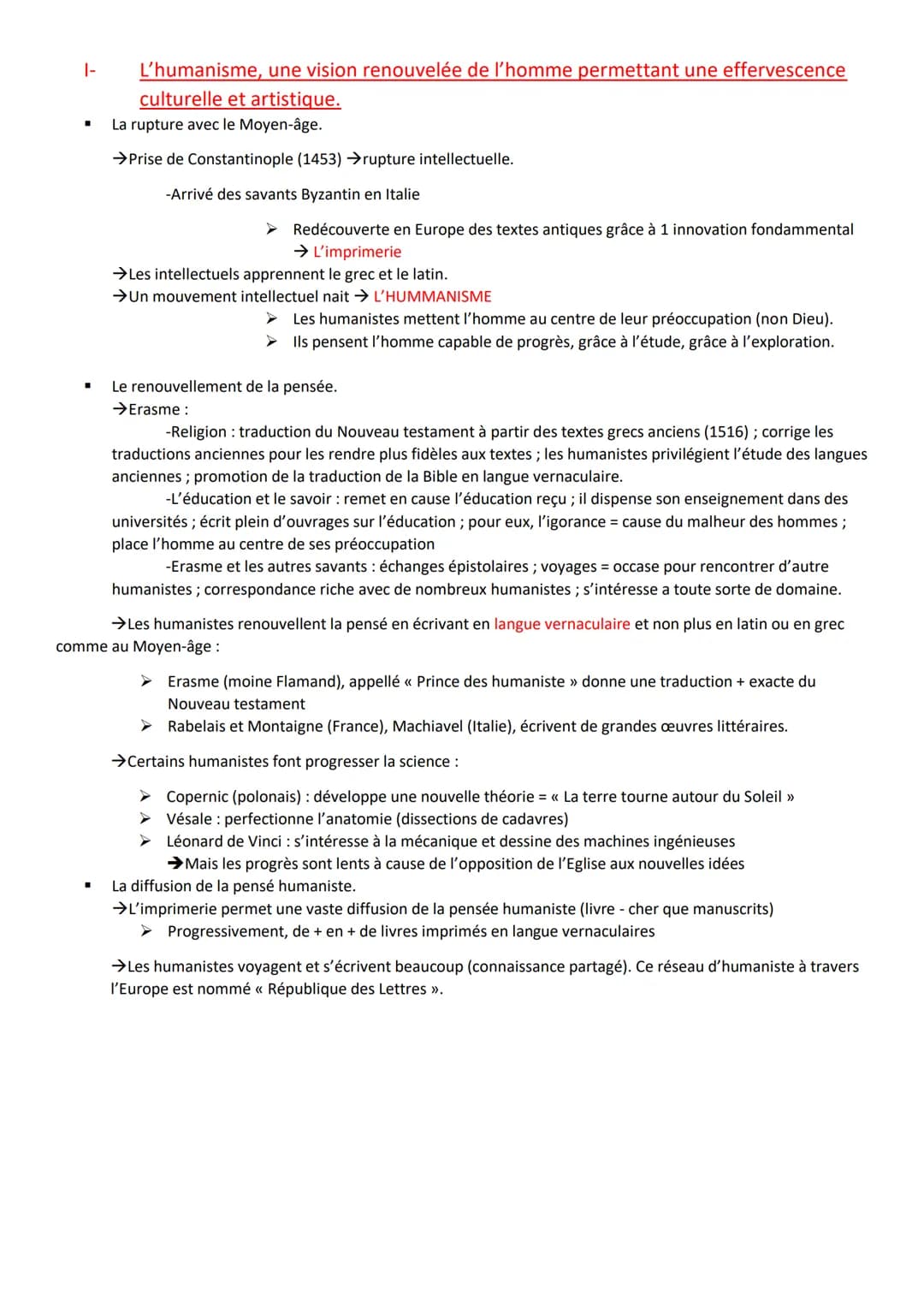 I- L'humanisme, une vision renouvelée de l'homme permettant une effervescence culturelle et artistique.

▪ La rupture avec le Moyen-âge.

→Prise de Constantinople (1453) →rupture intellectuelle.

-Arrivé des savants Byzantin en Italie

➢ Redécouverte en Europe des textes antiques grâce à 1 innovation fondammental → L'imprimerie

→Les intellectuels apprennent le grec et le latin.
→Un mouvement intellectuel nait → L'HUMMANISME

➢ Les humanistes mettent l'homme au centre de leur préoccupation (non Dieu).
➢ Ils pensent l'homme capable de progrès, grâce à l'étude, grâce à l'exploration.

▪ Le renouvellement de la pensée.
→Erasme :
-Religion : traduction du Nouveau testament à partir des textes grecs anciens (1516) ; corrige les traductions anciennes pour les rendre plus fidèles aux textes ; les humanistes privilégient l'étude des langues anciennes ; promotion de la traduction de la Bible en langue vernaculaire.
-L'éducation et le savoir : remet en cause l'éducation reçu ; il dispense son enseignement dans des universités ; écrit plein d'ouvrages sur l'éducation ; pour eux, l'igorance = cause du malheur des hommes ; place l'homme au centre de ses préoccupation
-Erasme et les autres savants : échanges épistolaires ; voyages = occase pour rencontrer d'autre humanistes ; correspondance riche avec de nombreux humanistes ; s'intéresse a toute sorte de domaine.

→Les humanistes renouvellent la pensé en écrivant en langue vernaculaire et non plus en latin ou en grec comme au Moyen-âge :

➢ Erasme (moine Flamand), appellé « Prince des humaniste » donne une traduction + exacte du Nouveau testament
➢ Rabelais et Montaigne (France), Machiavel (Italie), écrivent de grandes œuvres littéraires.

→Certains humanistes font progresser la science :

➢ Copernic (polonais) : développe une nouvelle théorie = « La terre tourne autour du Soleil »
➢ Vésale : perfectionne l'anatomie (dissections de cadavres)
➢ Léonard de Vinci : s'intéresse à la mécanique et dessine des machines ingénieuses
→Mais les progrès sont lents à cause de l'opposition de l'Eglise aux nouvelles idées

▪ La diffusion de la pensé humaniste.
→L'imprimerie permet une vaste diffusion de la pensée humaniste (livre - cher que manuscrits)
➢ Progressivement, de + en + de livres imprimés en langue vernaculaires

→Les humanistes voyagent et s'écrivent beaucoup (connaissance partagé). Ce réseau d'humaniste à travers l'Europe est nommé « République des Lettres ».